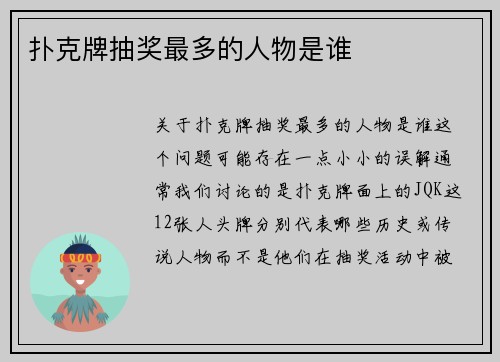 扑克牌抽奖最多的人物是谁

关于扑克牌抽奖最多的人物是谁这个问题可能存在一点小小的误解通常我们讨论的是扑克牌面上的JQK这12张人头牌分别代表哪些历史或传说人物而不是他们在抽奖活动中被